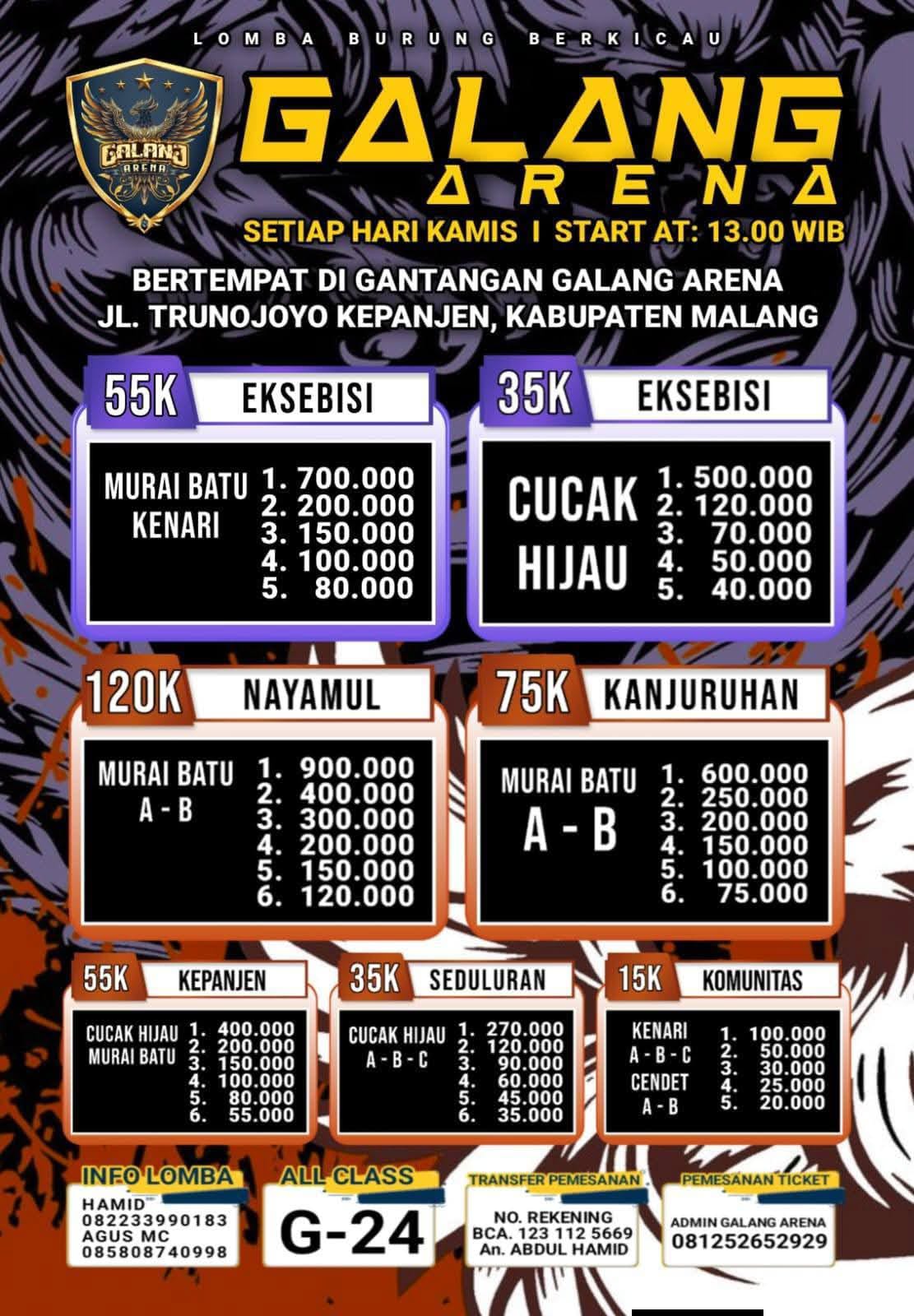 LOMBA BURUNG BERKICAU

GALANG ARENA

GALANG ARENA

SETIAP HARI KAMIS I START AT: 13.00 WIB

BERTEMPAT DI GANTANGAN GALANG ARENA
JL. TRUNOJOYO KEPANJEN, KABUPATEN MALANG

55K EKSEBISI

MURAI BATU
KENARI
1. 700.000
2. 200.000
3. 150.000
4. 100.000
5. 80.000

35K EKSEBISI

CUCAK HIJAU
1. 500.000
2. 120.000
3. 70.000
4. 50.000
5. 40.000

120K NAYAMUL

MURAI BATU
A - B
1. 900.000
2. 400.000
3. 300.000
4. 200.000
5. 150.000
6. 120.000

75K KANJURUHAN

MURAI BATU
A - B
1. 600.000
2. 250.000
3. 200.000
4. 150.000
5. 100.000
6. 75.000

55K KEPANJEN

CUCAK HIJAU
MURAI BATU
1. 400.000
2. 200.000
3. 150.000
4. 100.000
5. 80.000
6. 55.000

35K SEDULURAN

CUCAK HIJAU
A - B - C
1. 270.000
2. 120.000
3. 90.000
4. 60.000
5. 45.000
6. 35.000

15K KOMUNITAS

KENARI
A - B - C
CENDET
A - B
1. 100.000
2. 50.000
3. 30.000
4. 25.000
5. 20.000

INFO LOMBA
HAMID
082233990183
AGUS MC
085808740998

ALL CLASS
G-24

TRANSFER PEMESANAN
NO. REKENING
BCA. 123 112 5669
An. ABDUL HAMID

PEMESANAN TICKET
ADMIN GALANG ARENA
081252652929